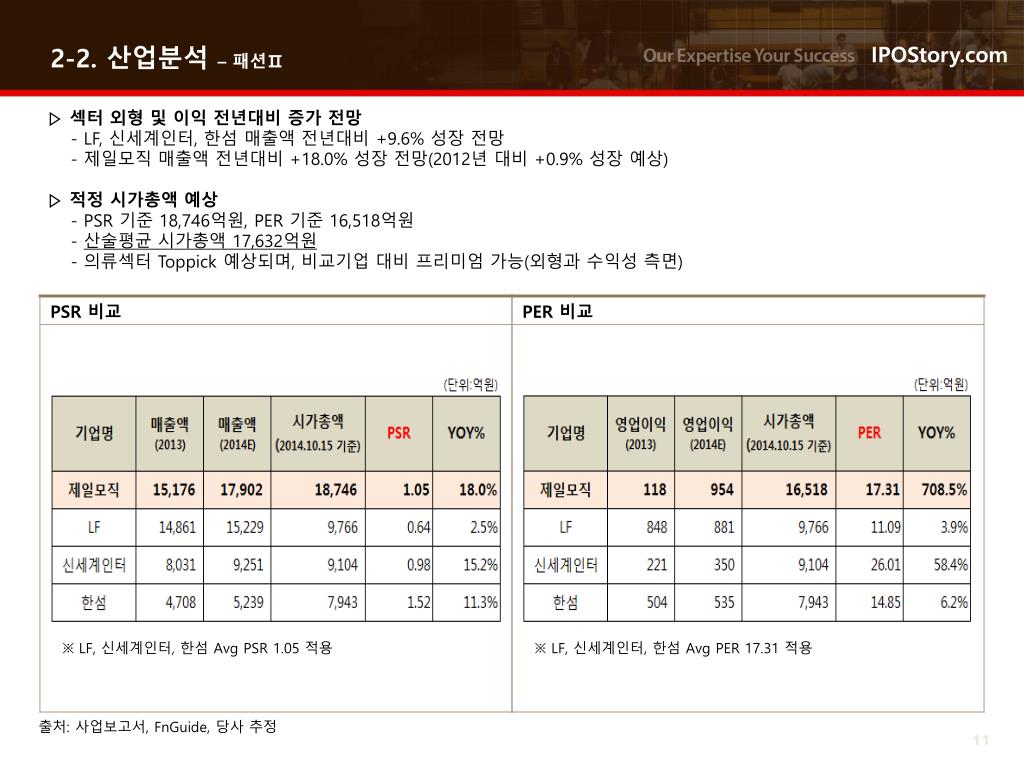 2-2. 산업분석 – 패션Ⅱ

Our Expertise Your Success IPOStory.com

▷ 섹터 외형 및 이익 전년대비 증가 전망
- LF, 신세계인터, 한섬 매출액 전년대비 +9.6% 성장 전망
- 제일모직 매출액 전년대비 +18.0% 성장 전망(2012년 대비 +0.9% 성장 예상)

▷ 적정 시가총액 예상
- PSR 기준 18,746억원, PER 기준 16,518억원
- 산술평균 시가총액 17,632억원
- 의류섹터 Toppick 예상되며, 비교기업 대비 프리미엄 가능(외형과 수익성 측면)

PSR 비교

(단위:억원)

| 기업명 | 매출액 (2013) | 매출액 (2014E) | 시가총액 (2014.10.15 기준) | PSR | YOY% |
|---|---|---|---|---|---|
| 제일모직 | 15,176 | 17,902 | 18,746 | 1.05 | 18.0% |
| LF | 14,861 | 15,229 | 9,766 | 0.64 | 2.5% |
| 신세계인터 | 8,031 | 9,251 | 9,104 | 0.98 | 15.2% |
| 한섬 | 4,708 | 5,239 | 7,943 | 1.52 | 11.3% |

※ LF, 신세계인터, 한섬 Avg PSR 1.05 적용

PER 비교

(단위:억원)

| 기업명 | 영업이익 (2013) | 영업이익 (2014E) | 시가총액 (2014.10.15 기준) | PER | YOY% |
|---|---|---|---|---|---|
| 제일모직 | 118 | 954 | 16,518 | 17.31 | 708.5% |
| LF | 848 | 881 | 9,766 | 11.09 | 3.9% |
| 신세계인터 | 221 | 350 | 9,104 | 26.01 | 58.4% |
| 한섬 | 504 | 535 | 7,943 | 14.85 | 6.2% |

※ LF, 신세계인터, 한섬 Avg PER 17.31 적용

출처: 사업보고서, FnGuide, 당사 추정

11